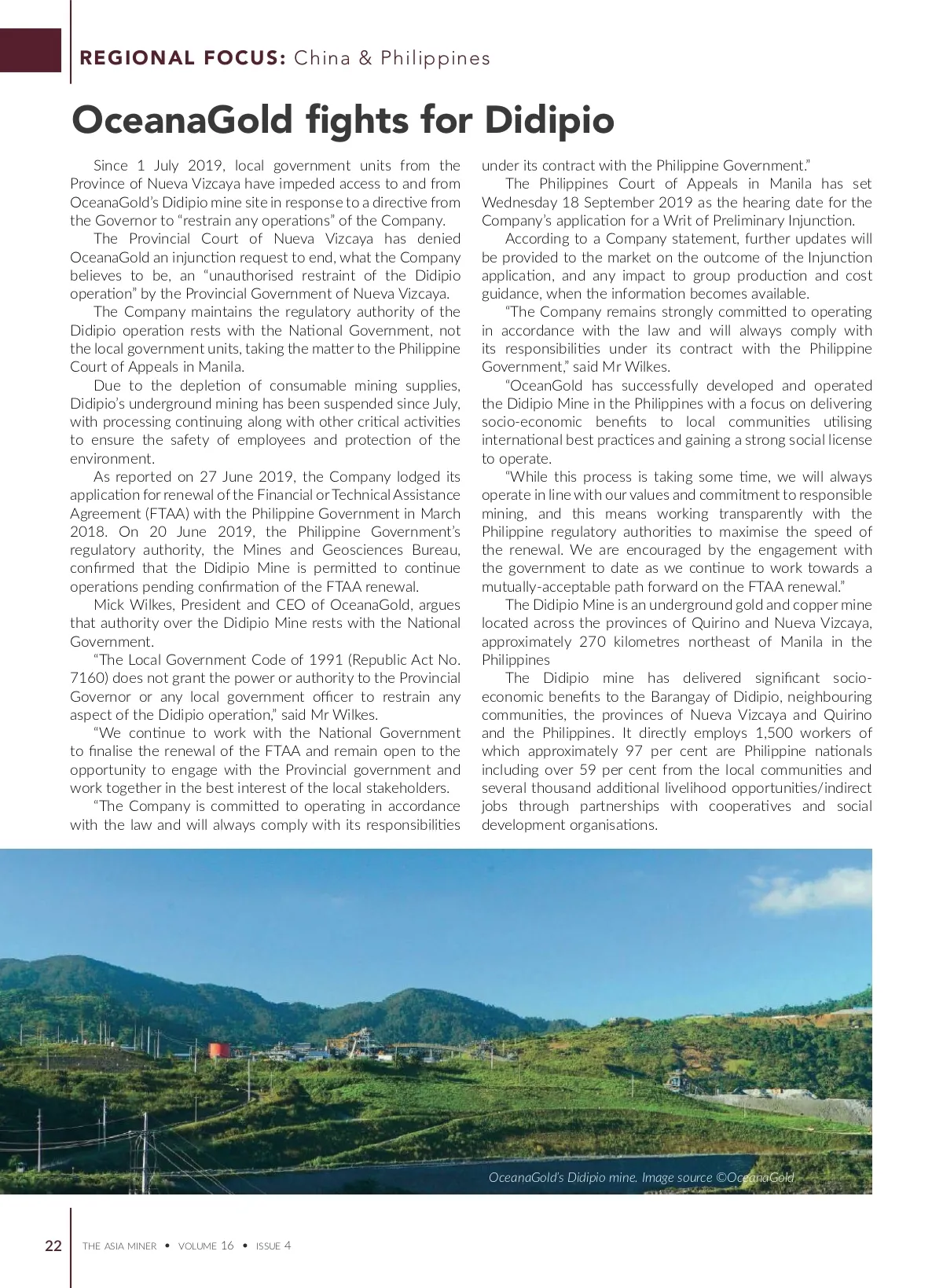 REGIONAL FOCUS: China & Philippines

OceanaGold fights for Didipio

Since 1 July 2019, local government units from the Province of Nueva Vizcaya have impeded access to and from OceanaGold's Didipio mine site in response to a directive from the Governor to "restrain any operations" of the Company.

The Provincial Court of Nueva Vizcaya has denied OceanaGold an injunction request to end, what the Company believes to be, an "unauthorised restraint of the Didipio operation" by the Provincial Government of Nueva Vizcaya.

The Company maintains the regulatory authority of the Didipio operation rests with the National Government, not the local government units, taking the matter to the Philippine Court of Appeals in Manila.

Due to the depletion of consumable mining supplies, Didipio's underground mining has been suspended since July, with processing continuing along with other critical activities to ensure the safety of employees and protection of the environment.

As reported on 27 June 2019, the Company lodged its application for renewal of the Financial or Technical Assistance Agreement (FTAA) with the Philippine Government in March 2018. On 20 June 2019, the Philippine Government's regulatory authority, the Mines and Geosciences Bureau, confirmed that the Didipio Mine is permitted to continue operations pending confirmation of the FTAA renewal.

Mick Wilkes, President and CEO of OceanaGold, argues that authority over the Didipio Mine rests with the National Government.

"The Local Government Code of 1991 (Republic Act No. 7160) does not grant the power or authority to the Provincial Governor or any local government officer to restrain any aspect of the Didipio operation," said Mr Wilkes.

"We continue to work with the National Government to finalise the renewal of the FTAA and remain open to the opportunity to engage with the Provincial government and work together in the best interest of the local stakeholders.

"The Company is committed to operating in accordance with the law and will always comply with its responsibilities under its contract with the Philippine Government."

The Philippines Court of Appeals in Manila has set Wednesday 18 September 2019 as the hearing date for the Company's application for a Writ of Preliminary Injunction.

According to a Company statement, further updates will be provided to the market on the outcome of the Injunction application, and any impact to group production and cost guidance, when the information becomes available.

"The Company remains strongly committed to operating in accordance with the law and will always comply with its responsibilities under its contract with the Philippine Government," said Mr Wilkes.

"OceanGold has successfully developed and operated the Didipio Mine in the Philippines with a focus on delivering socio-economic benefits to local communities utilising international best practices and gaining a strong social license to operate.

"While this process is taking some time, we will always operate in line with our values and commitment to responsible mining, and this means working transparently with the Philippine regulatory authorities to maximise the speed of the renewal. We are encouraged by the engagement with the government to date as we continue to work towards a mutually-acceptable path forward on the FTAA renewal."

The Didipio Mine is an underground gold and copper mine located across the provinces of Quirino and Nueva Vizcaya, approximately 270 kilometres northeast of Manila in the Philippines

The Didipio mine has delivered significant socio-economic benefits to the Barangay of Didipio, neighbouring communities, the provinces of Nueva Vizcaya and Quirino and the Philippines. It directly employs 1,500 workers of which approximately 97 per cent are Philippine nationals including over 59 per cent from the local communities and several thousand additional livelihood opportunities/indirect jobs through partnerships with cooperatives and social development organisations.

OceanaGold's Didipio mine. Image source ©OceanaGold

22 THE ASIA MINER • VOLUME 16 • ISSUE 4